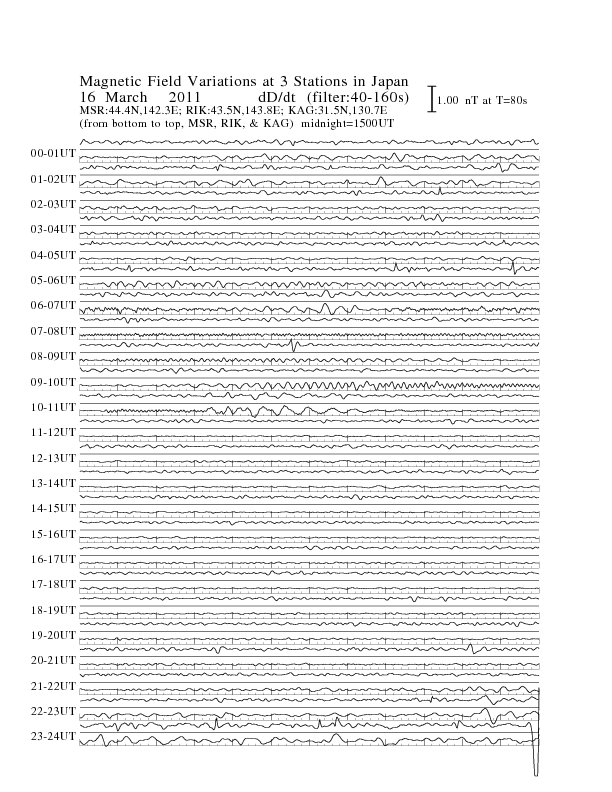 Magnetic Field Variations at 3 Stations in Japan
16 March 2011 dD/dt (filter:40-160s)
MSR:44.4N,142.3E; RIK:43.5N,143.8E; KAG:31.5N,130.7E
(from bottom to top, MSR, RIK, & KAG) midnight=1500UT

1.00 nT at T=80s

00-01UT
01-02UT
02-03UT
03-04UT
04-05UT
05-06UT
06-07UT
07-08UT
08-09UT
09-10UT
10-11UT
11-12UT
12-13UT
13-14UT
14-15UT
15-16UT
16-17UT
17-18UT
18-19UT
19-20UT
20-21UT
21-22UT
22-23UT
23-24UT